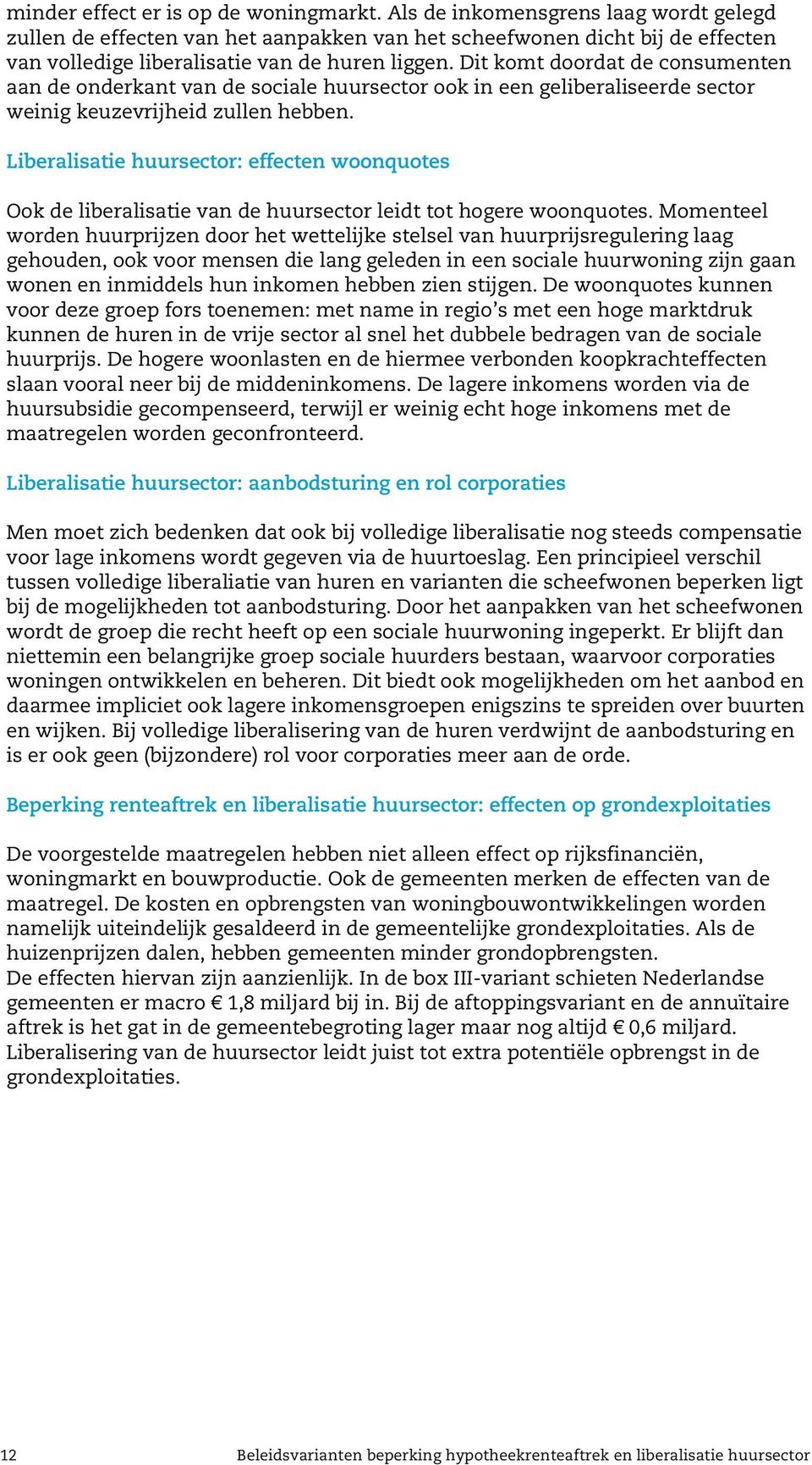 minder effect er is op de woningmarkt. Als de inkomensgrens laag wordt gelegd zullen de effecten van het aanpakken van het scheefwonen dicht bij de effecten van volledige liberalisatie van de huren liggen. Dit komt doordat de consumenten aan de onderkant van de sociale huursector ook in een geliberaliseerde sector weinig keuzevrijheid zullen hebben.

Liberalisatie huursector: effecten woonquotes

Ook de liberalisatie van de huursector leidt tot hogere woonquotes. Momenteel worden huurprijzen door het wettelijke stelsel van huurprijsregulering laag gehouden, ook voor mensen die lang geleden in een sociale huurwoning zijn gaan wonen en inmiddels hun inkomen hebben zien stijgen. De woonquotes kunnen voor deze groep fors toenemen: met name in regio's met een hoge marktdruk kunnen de huren in de vrije sector al snel het dubbele bedragen van de sociale huurprijs. De hogere woonlasten en de hiermee verbonden koopkrachteffecten slaan vooral neer bij de middeninkomens. De lagere inkomens worden via de huursubsidie gecompenseerd, terwijl er weinig echt hoge inkomens met de maatregelen worden geconfronteerd.

Liberalisatie huursector: aanbodsturing en rol corporaties

Men moet zich bedenken dat ook bij volledige liberalisatie nog steeds compensatie voor lage inkomens wordt gegeven via de huurtoeslag. Een principieel verschil tussen volledige liberaliatie van huren en varianten die scheefwonen beperken ligt bij de mogelijkheden tot aanbodsturing. Door het aanpakken van het scheefwonen wordt de groep die recht heeft op een sociale huurwoning ingeperkt. Er blijft dan niettemin een belangrijke groep sociale huurders bestaan, waarvoor corporaties woningen ontwikkelen en beheren. Dit biedt ook mogelijkheden om het aanbod en daarmee impliciet ook lagere inkomensgroepen enigszins te spreiden over buurten en wijken. Bij volledige liberalisering van de huren verdwijnt de aanbodsturing en is er ook geen (bijzondere) rol voor corporaties meer aan de orde.

Beperking renteaftrek en liberalisatie huursector: effecten op grondexploitaties

De voorgestelde maatregelen hebben niet alleen effect op rijksfinanciën, woningmarkt en bouwproductie. Ook de gemeenten merken de effecten van de maatregel. De kosten en opbrengsten van woningbouwontwikkelingen worden namelijk uiteindelijk gesaldeerd in de gemeentelijke grondexploitaties. Als de huizenprijzen dalen, hebben gemeenten minder grondopbrengsten.
De effecten hiervan zijn aanzienlijk. In de box III-variant schieten Nederlandse gemeenten er macro € 1,8 miljard bij in. Bij de aftoppingsvariant en de annuïtaire aftrek is het gat in de gemeentebegroting lager maar nog altijd € 0,6 miljard. Liberalisering van de huursector leidt juist tot extra potentiële opbrengst in de grondexploitaties.

12 Beleidsvarianten beperking hypotheekrenteaftrek en liberalisatie huursector